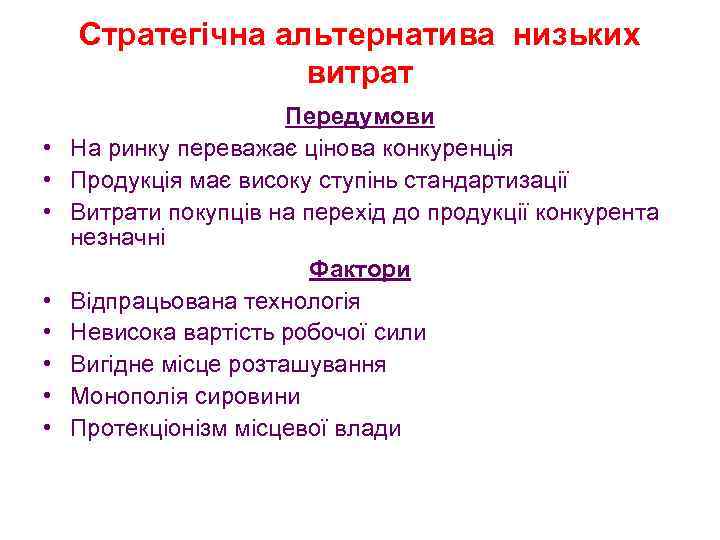 Стратегічна альтернатива низьких витрат

Передумови

• На ринку переважає цінова конкуренція
• Продукція має високу ступінь стандартизації
• Витрати покупців на перехід до продукції конкурента незначні

Фактори

• Відпрацьована технологія
• Невисока вартість робочої сили
• Вигідне місце розташування
• Монополія сировини
• Протекціонізм місцевої влади